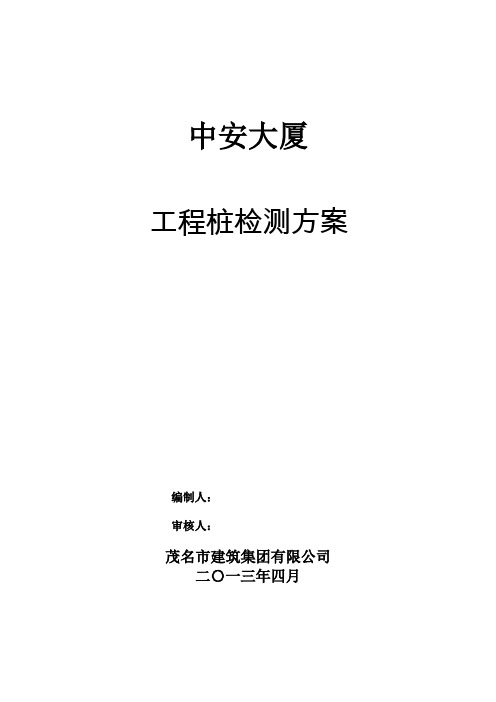 中安大厦

工程桩检测方案

编制人：

审核人：

茂名市建筑集团有限公司
二〇一三年四月